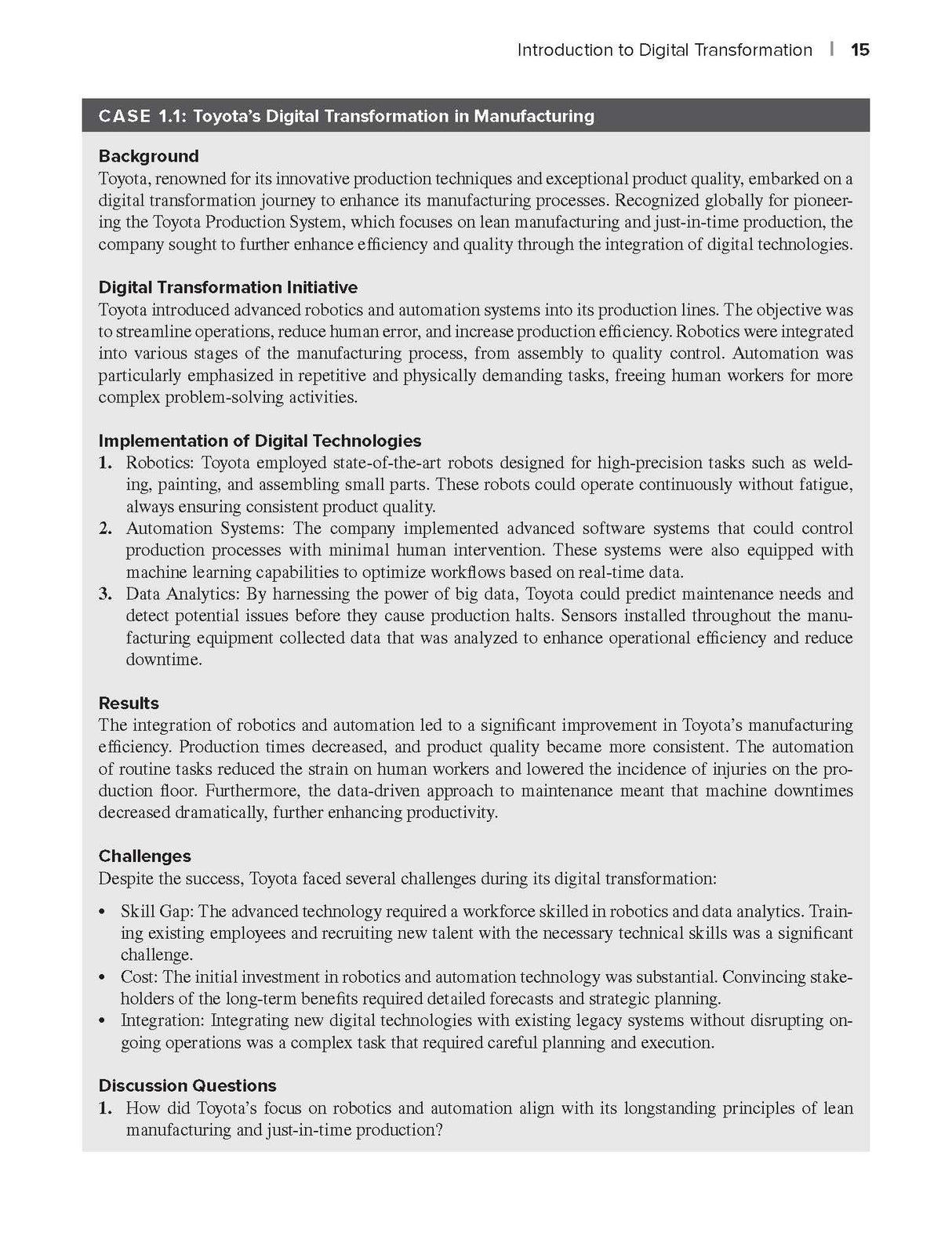 Introduction to Digital Transformation | 15

CASE 1.1: Toyota's Digital Transformation in Manufacturing

Background
Toyota, renowned for its innovative production techniques and exceptional product quality, embarked on a digital transformation journey to enhance its manufacturing processes. Recognized globally for pioneering the Toyota Production System, which focuses on lean manufacturing and just-in-time production, the company sought to further enhance efficiency and quality through the integration of digital technologies.

Digital Transformation Initiative
Toyota introduced advanced robotics and automation systems into its production lines. The objective was to streamline operations, reduce human error, and increase production efficiency. Robotics were integrated into various stages of the manufacturing process, from assembly to quality control. Automation was particularly emphasized in repetitive and physically demanding tasks, freeing human workers for more complex problem-solving activities.

Implementation of Digital Technologies
1. Robotics: Toyota employed state-of-the-art robots designed for high-precision tasks such as welding, painting, and assembling small parts. These robots could operate continuously without fatigue, always ensuring consistent product quality.
2. Automation Systems: The company implemented advanced software systems that could control production processes with minimal human intervention. These systems were also equipped with machine learning capabilities to optimize workflows based on real-time data.
3. Data Analytics: By harnessing the power of big data, Toyota could predict maintenance needs and detect potential issues before they cause production halts. Sensors installed throughout the manufacturing equipment collected data that was analyzed to enhance operational efficiency and reduce downtime.

Results
The integration of robotics and automation led to a significant improvement in Toyota's manufacturing efficiency. Production times decreased, and product quality became more consistent. The automation of routine tasks reduced the strain on human workers and lowered the incidence of injuries on the production floor. Furthermore, the data-driven approach to maintenance meant that machine downtimes decreased dramatically, further enhancing productivity.

Challenges
Despite the success, Toyota faced several challenges during its digital transformation:

• Skill Gap: The advanced technology required a workforce skilled in robotics and data analytics. Training existing employees and recruiting new talent with the necessary technical skills was a significant challenge.
• Cost: The initial investment in robotics and automation technology was substantial. Convincing stakeholders of the long-term benefits required detailed forecasts and strategic planning.
• Integration: Integrating new digital technologies with existing legacy systems without disrupting ongoing operations was a complex task that required careful planning and execution.

Discussion Questions
1. How did Toyota's focus on robotics and automation align with its longstanding principles of lean manufacturing and just-in-time production?